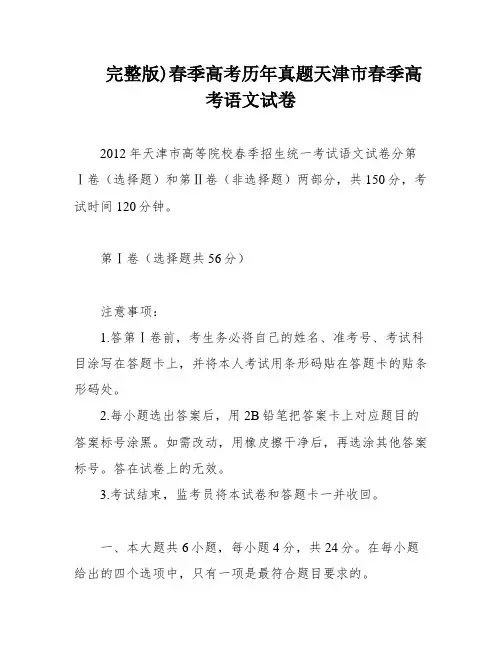 完整版)春季高考历年真题天津市春季高考语文试卷

2012年天津市高等院校春季招生统一考试语文试卷分第Ⅰ卷（选择题）和第Ⅱ卷（非选择题）两部分，共150分，考试时间120分钟。

第Ⅰ卷（选择题共56分）

注意事项：

1.答第Ⅰ卷前，考生务必将自己的姓名、准考号、考试科目涂写在答题卡上，并将本人考试用条形码贴在答题卡的贴条形码处。

2.每小题选出答案后，用2B铅笔把答案卡上对应题目的答案标号涂黑。如需改动，用橡皮擦干净后，再选涂其他答案标号。答在试卷上的无效。

3.考试结束，监考员将本试卷和答题卡一并收回。

一、本大题共6小题，每小题4分，共24分。在每小题给出的四个选项中，只有一项是最符合题目要求的。